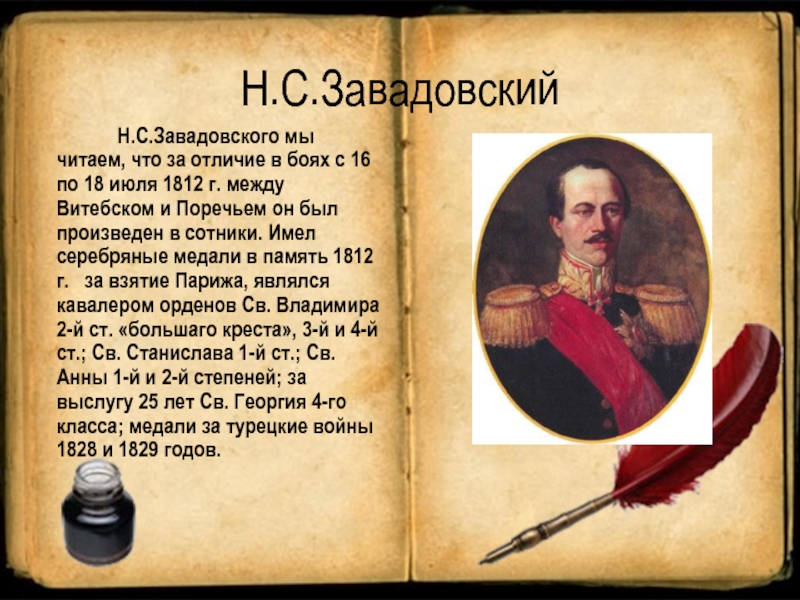 Н.С.Завадовский

Н.С.Завадовского мы читаем, что за отличие в боях с 16 по 18 июля 1812 г. между Витебском и Поречьем он был произведен в сотники. Имел серебряные медали в память 1812 г. за взятие Парижа, являлся кавалером орденов Св. Владимира 2-й ст. «большаго креста», 3-й и 4-й ст.; Св. Станислава 1-й ст.; Св. Анны 1-й и 2-й степеней; за выслугу 25 лет Св. Георгия 4-го класса; медали за турецкие войны 1828 и 1829 годов.